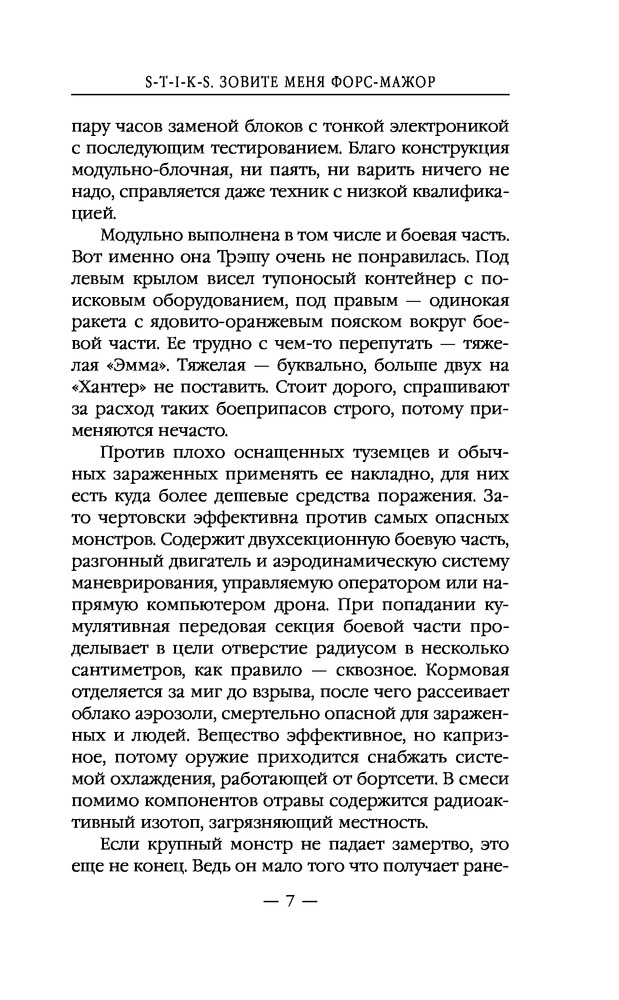 S-T-I-K-S. ЗОВИТЕ МЕНЯ ФОРС-МАЖОР

пару часов заменой блоков с тонкой электроникой с последующим тестированием. Благо конструкция модульно-блочная, ни паять, ни варить ничего не надо, справляется даже техник с низкой квалификацией.

Модульно выполнена в том числе и боевая часть. Вот именно она Трэшу очень не понравилась. Под левым крылом висел тупоносый контейнер с поисковым оборудованием, под правым — одинокая ракета с ядовито-оранжевым пояском вокруг боевой части. Ее трудно с чем-то перепутать — тяжелая «Эмма». Тяжелая — буквально, больше двух на «Хантер» не поставить. Стоит дорого, спрашивают за расход таких боеприпасов строго, потому применяются нечасто.

Против плохо оснащенных туземцев и обычных зараженных применять ее накладно, для них есть куда более дешевые средства поражения. Зато чертовски эффективна против самых опасных монстров. Содержит двухсекционную боевую часть, разгонный двигатель и аэродинамическую систему маневрирования, управляемую оператором или напрямую компьютером дрона. При попадании кумулятивная передовая секция боевой части проделывает в цели отверстие радиусом в несколько сантиметров, как правило — сквозное. Кормовая отделяется за миг до взрыва, после чего рассеивает облако аэрозоли, смертельно опасной для зараженных и людей. Вещество эффективное, но капризное, потому оружие приходится снабжать системой охлаждения, работающей от бортсети. В смеси помимо компонентов отравы содержится радиоактивный изотоп, загрязняющий местность.

Если крупный монстр не падает замертво, это еще не конец. Ведь он мало того что получает ране-

— 7 —